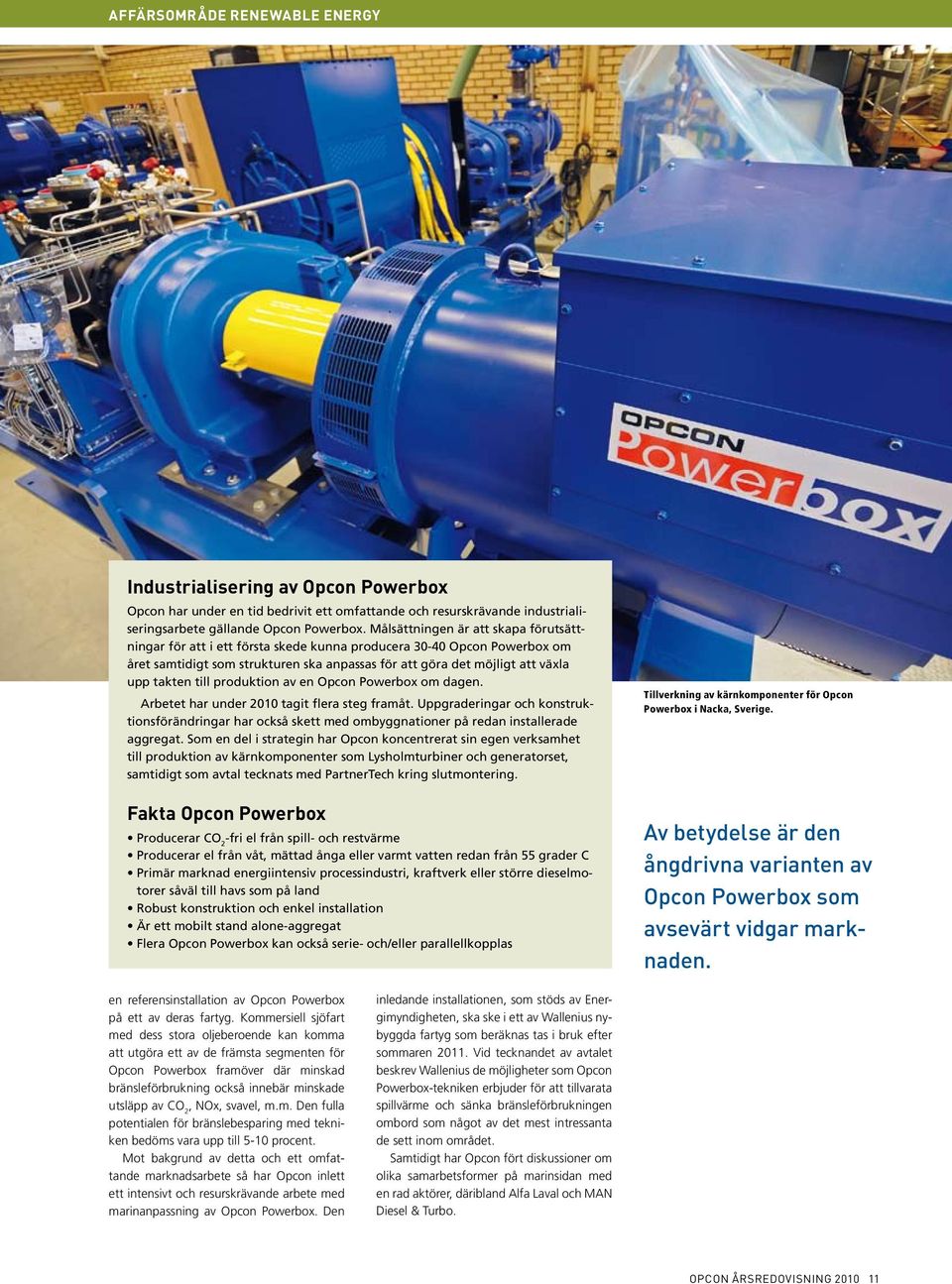 AFFÄRSOMRÅDE RENEWABLE ENERGY

OPCON Powerbox

Industrialisering av Opcon Powerbox

Opcon har under en tid bedrivit ett omfattande och resurskrävande industrialiseringsarbete gällande Opcon Powerbox. Målsättningen är att skapa förutsättningar för att i ett första skede kunna producera 30-40 Opcon Powerbox om året samtidigt som strukturen ska anpassas för att göra det möjligt att växla upp takten till produktion av en Opcon Powerbox om dagen.

Arbetet har under 2010 tagit flera steg framåt. Uppgraderingar och konstruktionsförändringar har också skett med ombyggnationer på redan installerade aggregat. Som en del i strategin har Opcon koncentrerat sin egen verksamhet till produktion av kärnkomponenter som Lysholmturbiner och generatorset, samtidigt som avtal tecknats med PartnerTech kring slutmontering.

Tillverkning av kärnkomponenter för Opcon Powerbox i Nacka, Sverige.

Fakta Opcon Powerbox

• Producerar $CO_2$-fri el från spill- och restvärme
• Producerar el från våt, mättad ånga eller varmt vatten redan från 55 grader C
• Primär marknad energiintensiv processindustri, kraftverk eller större dieselmotorer såväl till havs som på land
• Robust konstruktion och enkel installation
• Är ett mobilt stand alone-aggregat
• Flera Opcon Powerbox kan också serie- och/eller parallellkopplas

Av betydelse är den ångdrivna varianten av Opcon Powerbox som avsevärt vidgar marknaden.

en referensinstallation av Opcon Powerbox på ett av deras fartyg. Kommersiell sjöfart med dess stora oljeberoende kan komma att utgöra ett av de främsta segmenten för Opcon Powerbox framöver där minskad bränsleförbrukning också innebär minskade utsläpp av $CO_2$, NOx, svavel, m.m. Den fulla potentialen för bränslebesparing med tekniken bedöms vara upp till 5-10 procent.

Mot bakgrund av detta och ett omfattande marknadsarbete så har Opcon inlett ett intensivt och resurskrävande arbete med marinanpassning av Opcon Powerbox. Den inledande installationen, som stöds av Energimyndigheten, ska ske i ett av Wallenius nybyggda fartyg som beräknas tas i bruk efter sommaren 2011. Vid tecknandet av avtalet beskrev Wallenius de möjligheter som Opcon Powerbox-tekniken erbjuder för att tillvarata spillvärme och sänka bränsleförbrukningen ombord som något av det mest intressanta de sett inom området.

Samtidigt har Opcon fört diskussioner om olika samarbetsformer på marinsidan med en rad aktörer, däribland Alfa Laval och MAN Diesel & Turbo.

OPCON ÅRSREDOVISNING 2010 11